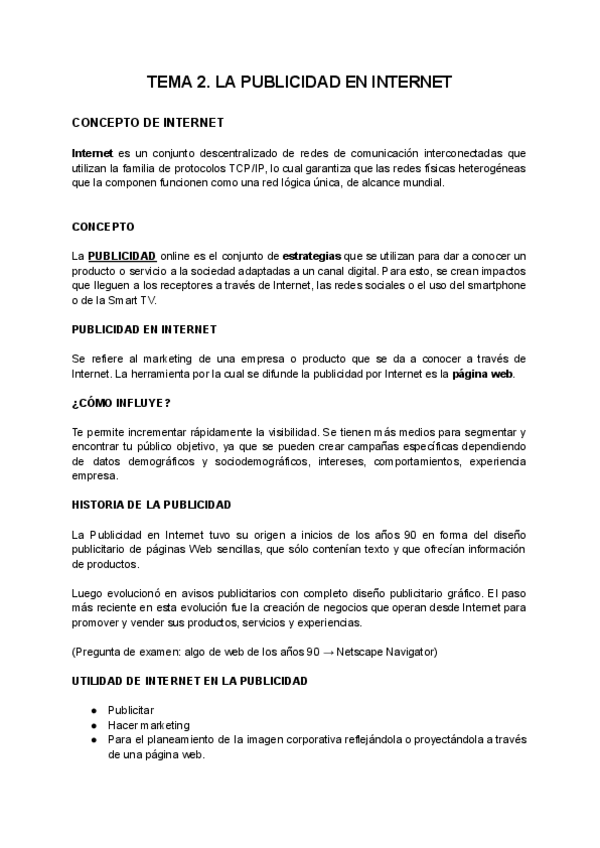 TEMA 2. LA PUBLICIDAD EN INTERNET

CONCEPTO DE INTERNET

Internet es un conjunto descentralizado de redes de comunicación interconectadas que utilizan la familia de protocolos TCP/IP, lo cual garantiza que las redes físicas heterogéneas que la componen funcionen como una red lógica única, de alcance mundial.

CONCEPTO

La PUBLICIDAD online es el conjunto de estrategias que se utilizan para dar a conocer un producto o servicio a la sociedad adaptadas a un canal digital. Para esto, se crean impactos que lleguen a los receptores a través de Internet, las redes sociales o el uso del smartphone o de la Smart TV.

PUBLICIDAD EN INTERNET

Se refiere al marketing de una empresa o producto que se da a conocer a través de Internet. La herramienta por la cual se difunde la publicidad por Internet es la página web.

¿CÓMO INFLUYE?

Te permite incrementar rápidamente la visibilidad. Se tienen más medios para segmentar y encontrar tu público objetivo, ya que se pueden crear campañas específicas dependiendo de datos demográficos y sociodemográficos, intereses, comportamientos, experiencia empresa.

HISTORIA DE LA PUBLICIDAD

La Publicidad en Internet tuvo su origen a inicios de los años 90 en forma del diseño publicitario de páginas Web sencillas, que sólo contenían texto y que ofrecían información de productos.

Luego evolucionó en avisos publicitarios con completo diseño publicitario gráfico. El paso más reciente en esta evolución fue la creación de negocios que operan desde Internet para promover y vender sus productos, servicios y experiencias.

(Pregunta de examen: algo de web de los años 90 → Netscape Navigator)

UTILIDAD DE INTERNET EN LA PUBLICIDAD

● Publicitar
● Hacer marketing
● Para el planeamiento de la imagen corporativa reflejándola o proyectándola a través de una página web.